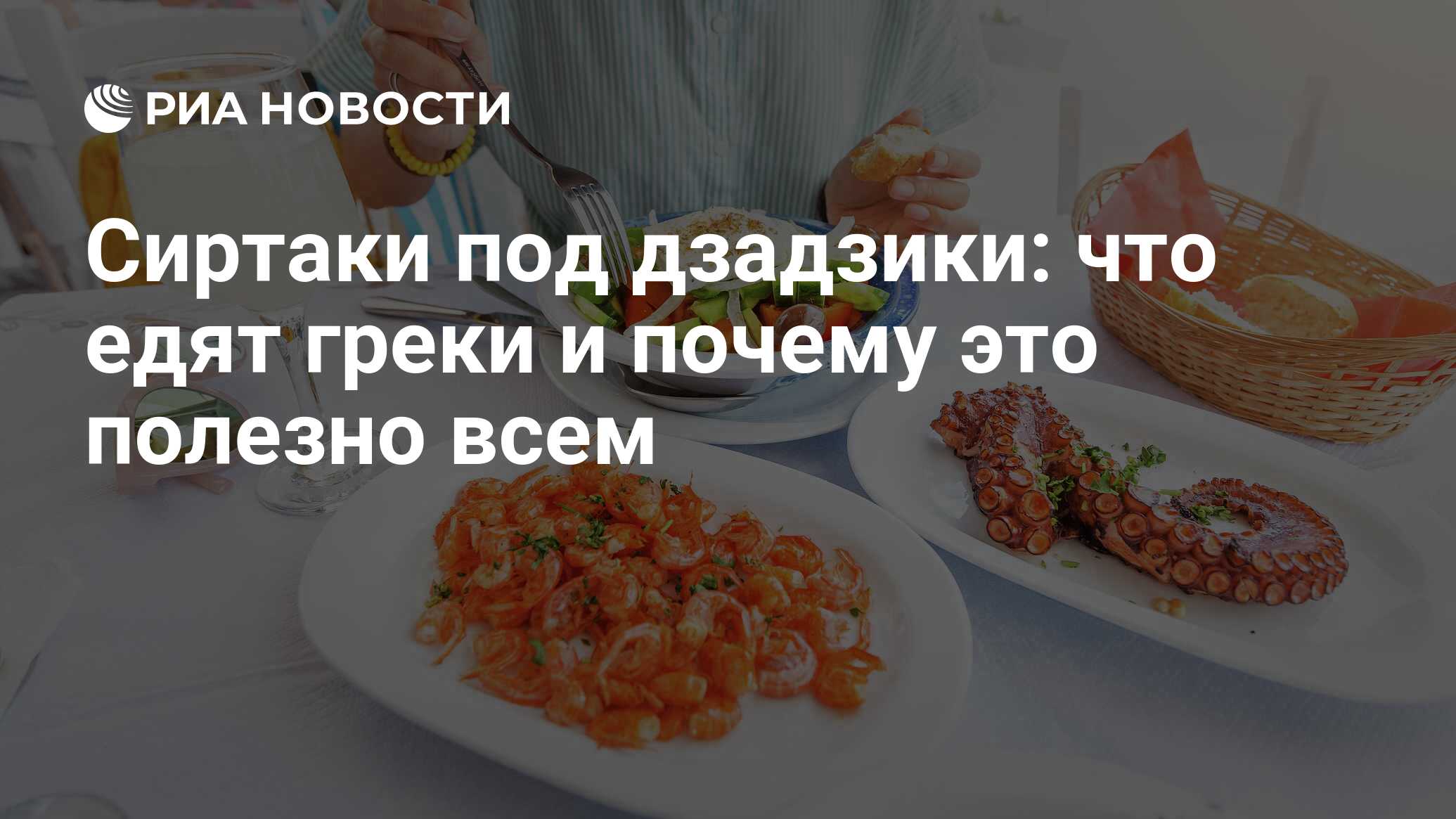 РИА НОВОСТИ

Сиртаки под дзадзики: что едят греки и почему это полезно всем